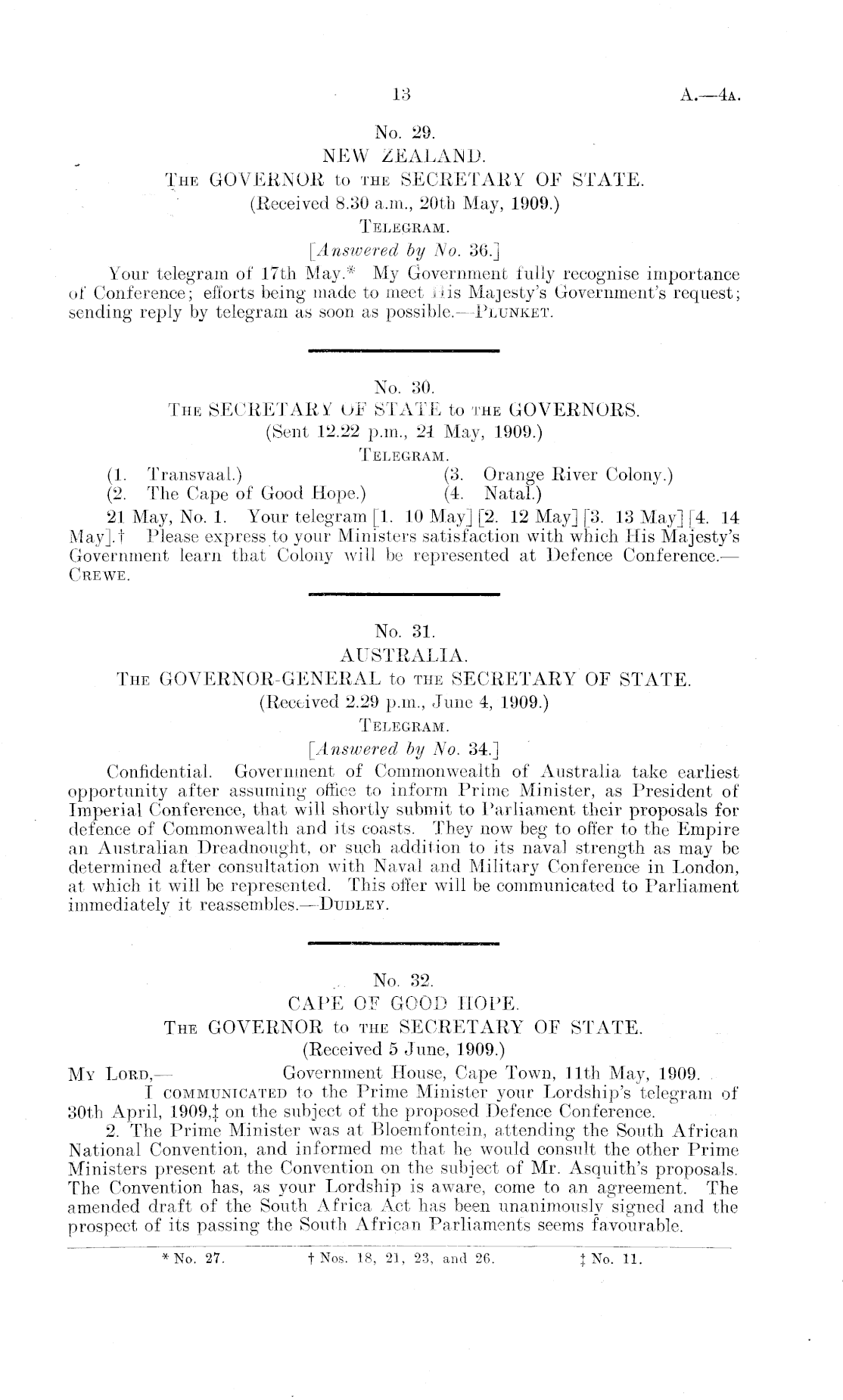 13

A.—4A.

No. 29.

NEW ZEALAND.

THE GOVERNOR to THE SECRETARY OF STATE.

(Received 8.30 a.m., 20th May, 1909.)

TELEGRAM.

[Answered by No. 36.]

Your telegram of 17th May.* My Government fully recognise importance of Conference; efforts being made to meet His Majesty's Government's request; sending reply by telegram as soon as possible.—PLUNKET.

No. 30.

THE SECRETARY OF STATE to THE GOVERNORS.

(Sent 12.22 p.m., 21 May, 1909.)

TELEGRAM.

(1. Transvaal.)
(2. The Cape of Good Hope.)
(3. Orange River Colony.)
(4. Natal.)

21 May, No. 1. Your telegram [1. 10 May] [2. 12 May] [3. 13 May] [4. 14 May].† Please express to your Ministers satisfaction with which His Majesty's Government learn that Colony will be represented at Defence Conference.—CREWE.

No. 31.

AUSTRALIA.

THE GOVERNOR-GENERAL to THE SECRETARY OF STATE.

(Received 2.29 p.m., June 4, 1909.)

TELEGRAM.

[Answered by No. 34.]

Confidential. Government of Commonwealth of Australia take earliest opportunity after assuming office to inform Prime Minister, as President of Imperial Conference, that will shortly submit to Parliament their proposals for defence of Commonwealth and its coasts. They now beg to offer to the Empire an Australian Dreadnought, or such addition to its naval strength as may be determined after consultation with Naval and Military Conference in London, at which it will be represented. This offer will be communicated to Parliament immediately it reassembles.—DUDLEY.

No. 32.

CAPE OF GOOD HOPE.

THE GOVERNOR to THE SECRETARY OF STATE.

(Received 5 June, 1909.)

MY LORD,— Government House, Cape Town, 11th May, 1909.

I COMMUNICATED to the Prime Minister your Lordship's telegram of 30th April, 1909,‡ on the subject of the proposed Defence Conference.

2. The Prime Minister was at Bloemfontein, attending the South African National Convention, and informed me that he would consult the other Prime Ministers present at the Convention on the subject of Mr. Asquith's proposals. The Convention has, as your Lordship is aware, come to an agreement. The amended draft of the South Africa Act has been unanimously signed and the prospect of its passing the South African Parliaments seems favourable.

* No. 27. † Nos. 18, 21, 23, and 26. ‡ No. 11.